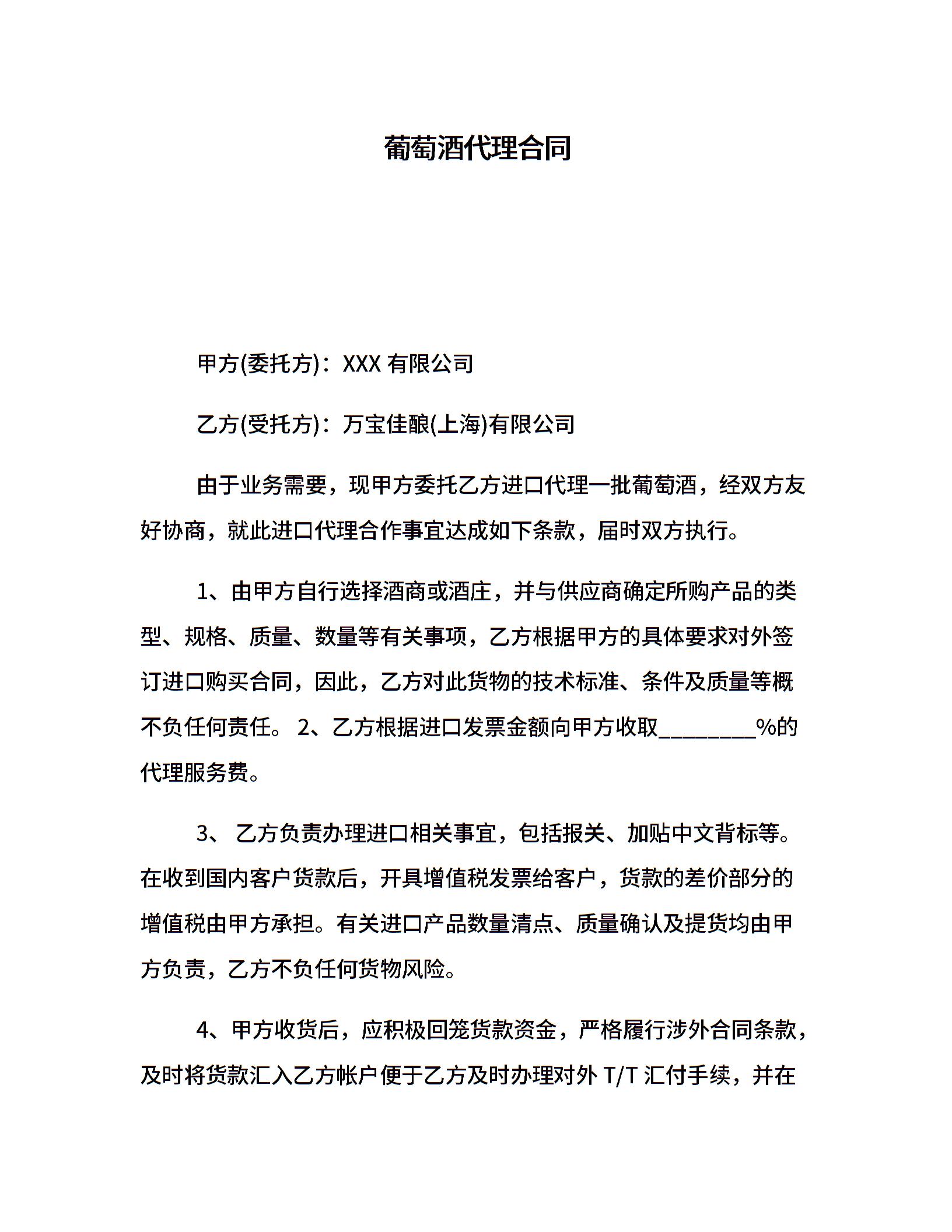 葡萄酒代理合同

甲方(委托方)：XXX 有限公司

乙方(受托方)：万宝佳酿(上海)有限公司

由于业务需要，现甲方委托乙方进口代理一批葡萄酒，经双方友好协商，就此进口代理合作事宜达成如下条款，届时双方执行。

1、由甲方自行选择酒商或酒庄，并与供应商确定所购产品的类型、规格、质量、数量等有关事项，乙方根据甲方的具体要求对外签订进口购买合同，因此，乙方对此货物的技术标准、条件及质量等概不负任何责任。 2、乙方根据进口发票金额向甲方收取_________%的代理服务费。

3、 乙方负责办理进口相关事宜，包括报关、加贴中文背标等。在收到国内客户货款后，开具增值税发票给客户，货款的差价部分的增值税由甲方承担。有关进口产品数量清点、质量确认及提货均由甲方负责，乙方不负任何货物风险。

4、甲方收货后，应积极回笼货款资金，严格履行涉外合同条款，及时将货款汇入乙方帐户便于乙方及时办理对外 T/T 汇付手续，并在